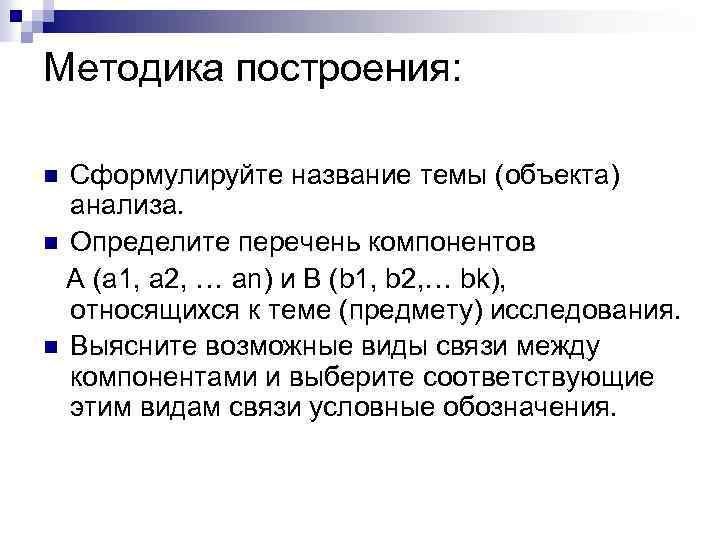 Методика построения:

Сформулируйте название темы (объекта) анализа.

Определите перечень компонентов А (а1, а2, … аn) и В (b1, b2,… bk), относящихся к теме (предмету) исследования.

Выясните возможные виды связи между компонентами и выберите соответствующие этим видам связи условные обозначения.